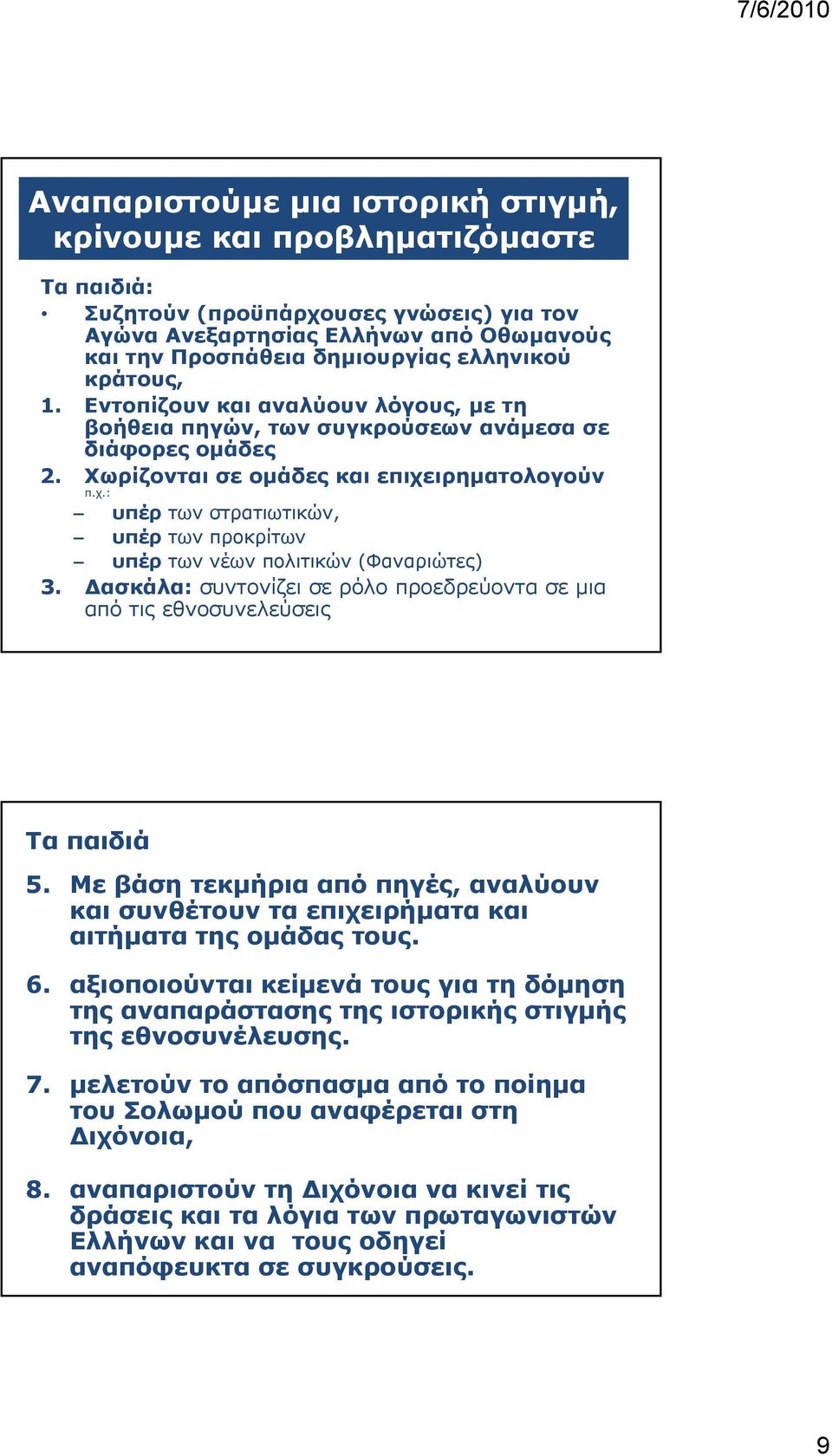 7/6/2010

Αναπαριστούμε μια ιστορική στιγμή, κρίνουμε και προβληματιζόμαστε

Τα παιδιά:

• Συζητούν (προϋπάρχουσες γνώσεις) για τον Αγώνα Ανεξαρτησίας Ελλήνων από Οθωμανούς και την Προσπάθεια δημιουργίας ελληνικού κράτους,

1. Εντοπίζουν και αναλύουν λόγους, με τη βοήθεια πηγών, των συγκρούσεων ανάμεσα σε διάφορες ομάδες

2. Χωρίζονται σε ομάδες και επιχειρηματολογούν π.χ.:

– υπέρ των στρατιωτικών,

– υπέρ των προκρίτων

– υπέρ των νέων πολιτικών (Φαναριώτες)

3. Δασκάλα: συντονίζει σε ρόλο προεδρεύοντα σε μια από τις εθνοσυνελεύσεις

Τα παιδιά

5. Με βάση τεκμήρια από πηγές, αναλύουν και συνθέτουν τα επιχειρήματα και αιτήματα της ομάδας τους.

6. αξιοποιούνται κείμενά τους για τη δόμηση της αναπαράστασης της ιστορικής στιγμής της εθνοσυνέλευσης.

7. μελετούν το απόσπασμα από το ποίημα του Σολωμού που αναφέρεται στη Διχόνοια,

8. αναπαριστούν τη Διχόνοια να κινεί τις δράσεις και τα λόγια των πρωταγωνιστών Ελλήνων και να τους οδηγεί αναπόφευκτα σε συγκρούσεις.

9